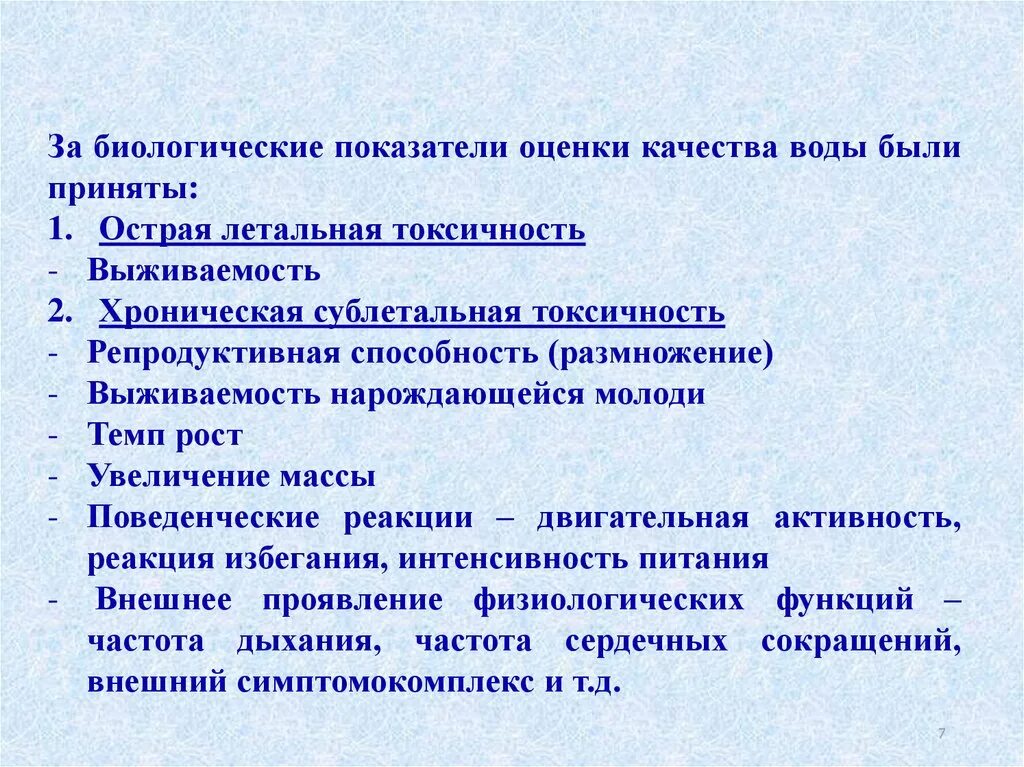 За биологические показатели оценки качества воды были приняты:
1. Острая летальная токсичность
- Выживаемость
2. Хроническая сублетальная токсичность
- Репродуктивная способность (размножение)
- Выживаемость нарождающейся молоди
- Темп рост
- Увеличение массы
- Поведенческие реакции – двигательная активность, реакция избегания, интенсивность питания
- Внешнее проявление физиологических функций – частота дыхания, частота сердечных сокращений, внешний симптомокомплекс и т.д.

7